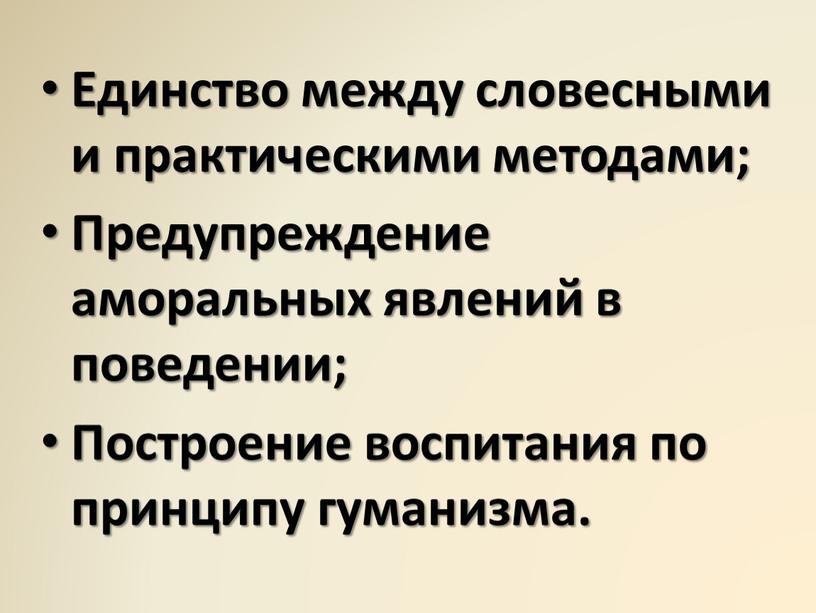 • Единство между словесными и практическими методами;
• Предупреждение аморальных явлений в поведении;
• Построение воспитания по принципу гуманизма.